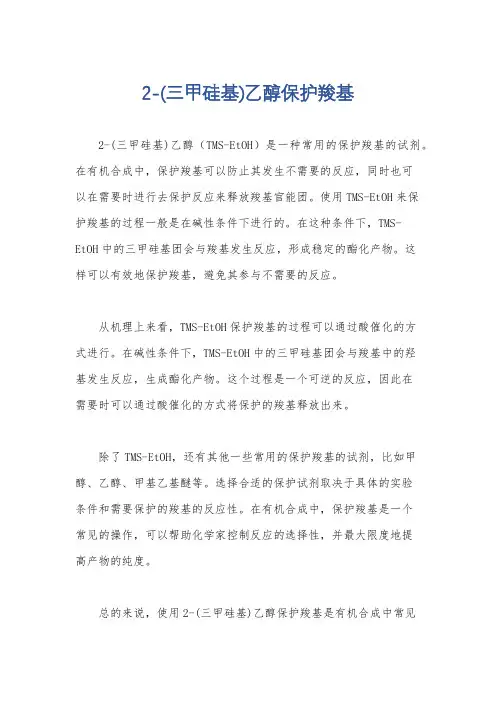 2-(三甲硅基)乙醇保护羧基

2-(三甲硅基)乙醇（TMS-EtOH）是一种常用的保护羧基的试剂。在有机合成中，保护羧基可以防止其发生不需要的反应，同时也可以在需要时进行去保护反应来释放羧基官能团。使用TMS-EtOH来保护羧基的过程一般是在碱性条件下进行的。在这种条件下，TMS-EtOH中的三甲硅基团会与羧基发生反应，形成稳定的酯化产物。这样可以有效地保护羧基，避免其参与不需要的反应。

从机理上来看，TMS-EtOH保护羧基的过程可以通过酸催化的方式进行。在碱性条件下，TMS-EtOH中的三甲硅基团会与羧基中的羟基发生反应，生成酯化产物。这个过程是一个可逆的反应，因此在需要时可以通过酸催化的方式将保护的羧基释放出来。

除了TMS-EtOH，还有其他一些常用的保护羧基的试剂，比如甲醇、乙醇、甲基乙基醚等。选择合适的保护试剂取决于具体的实验条件和需要保护的羧基的反应性。在有机合成中，保护羧基是一个常见的操作，可以帮助化学家控制反应的选择性，并最大限度地提高产物的纯度。

总的来说，使用2-(三甲硅基)乙醇保护羧基是有机合成中常见